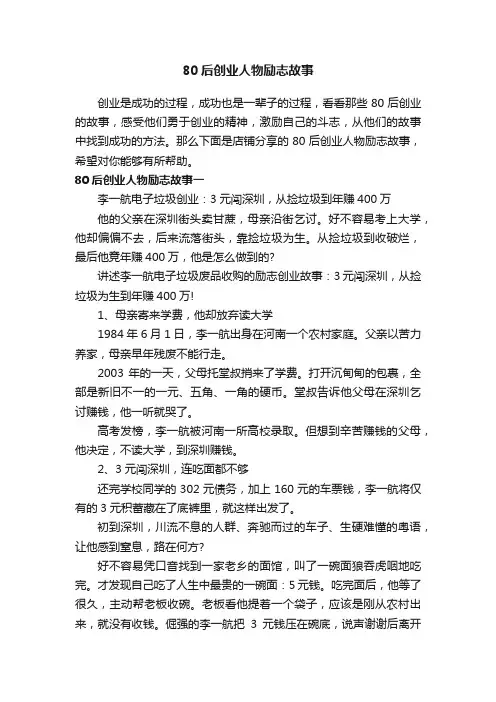 80 后创业人物励志故事

创业是成功的过程，成功也是一辈子的过程，看看那些 80 后创业的故事，感受他们勇于创业的精神，激励自己的斗志，从他们的故事中找到成功的方法。那么下面是店铺分享的 80 后创业人物励志故事，希望对你能够有所帮助。

80 后创业人物励志故事一

李一航电子垃圾创业：3 元闯深圳，从捡垃圾到年赚 400 万

他的父亲在深圳街头卖甘蔗，母亲沿街乞讨。好不容易考上大学，他却偏偏不去，后来流落街头，靠捡垃圾为生。从捡垃圾到收破烂，最后他竟年赚 400 万，他是怎么做到的?

讲述李一航电子垃圾废品收购的励志创业故事：3 元闯深圳，从捡垃圾为生到年赚 400 万!

1、母亲寄来学费，他却放弃读大学

1984 年 6 月 1 日，李一航出身在河南一个农村家庭。父亲以苦力养家，母亲早年残废不能行走。

2003 年的一天，父母托堂叔捎来了学费。打开沉甸甸的包裹，全部是新旧不一的一元、五角、一角的硬币。堂叔告诉他父母在深圳乞讨赚钱，他一听就哭了。

高考发榜，李一航被河南一所高校录取。但想到辛苦赚钱的父母，他决定，不读大学，到深圳赚钱。

2、3 元闯深圳，连吃面都不够

还完学校同学的 302 元债务，加上 160 元的车票钱，李一航将仅有的 3 元积蓄藏在了底裤里，就这样出发了。

初到深圳，川流不息的人群、奔驰而过的车子、生硬难懂的粤语，让他感到窒息，路在何方?

好不容易凭口音找到一家老乡的面馆，叫了一碗面狼吞虎咽地吃完。才发现自己吃了人生中最贵的一碗面：5 元钱。吃完面后，他等了很久，主动帮老板收碗。老板看他提着一个袋子，应该是刚从农村出来，就没有收钱。倔强的李一航把 3 元钱压在碗底，说声谢谢后离开